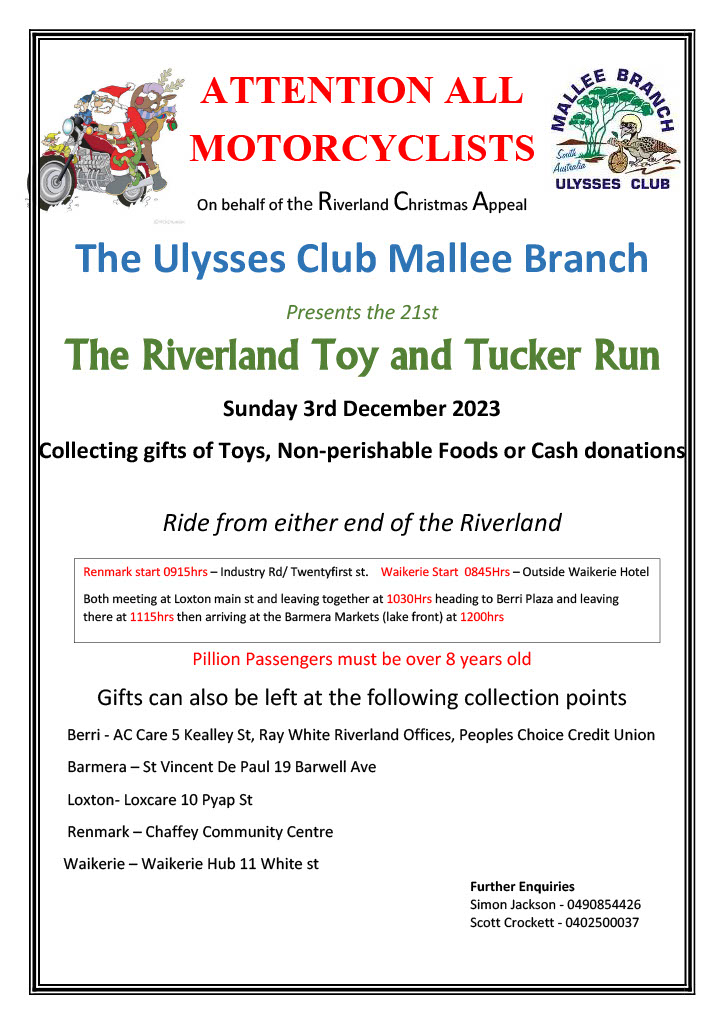 ATTENTION ALL MOTORCYCLISTS

MALLEE BRANCH
South Australia
ULYSSES CLUB

On behalf of the Riverland Christmas Appeal

The Ulysses Club Mallee Branch

Presents the 21st

The Riverland Toy and Tucker Run

Sunday 3rd December 2023

Collecting gifts of Toys, Non-perishable Foods or Cash donations

Ride from either end of the Riverland

Renmark start 0915hrs – Industry Rd/ Twentyfirst st. Waikerie Start 0845Hrs – Outside Waikerie Hotel

Both meeting at Loxton main st and leaving together at 1030Hrs heading to Berri Plaza and leaving there at 1115hrs then arriving at the Barmera Markets (lake front) at 1200hrs

Pillion Passengers must be over 8 years old

Gifts can also be left at the following collection points

Berri - AC Care 5 Kealley St, Ray White Riverland Offices, Peoples Choice Credit Union

Barmera – St Vincent De Paul 19 Barwell Ave

Loxton- Loxcare 10 Pyap St

Renmark – Chaffey Community Centre

Waikerie – Waikerie Hub 11 White st

Further Enquiries
Simon Jackson - 0490854426
Scott Crockett - 0402500037